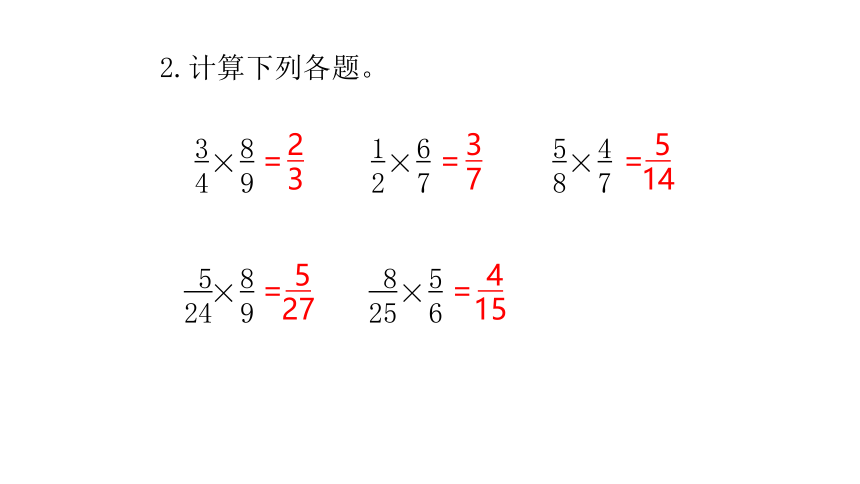 2. 计算下列各题。

$\frac{3}{4}\times\frac{8}{9}=\frac{2}{3}$　　$\frac{1}{2}\times\frac{6}{7}=\frac{3}{7}$　　$\frac{5}{8}\times\frac{4}{7}=\frac{5}{14}$

$\frac{5}{24}\times\frac{8}{9}=\frac{5}{27}$　　$\frac{8}{25}\times\frac{5}{6}=\frac{4}{15}$